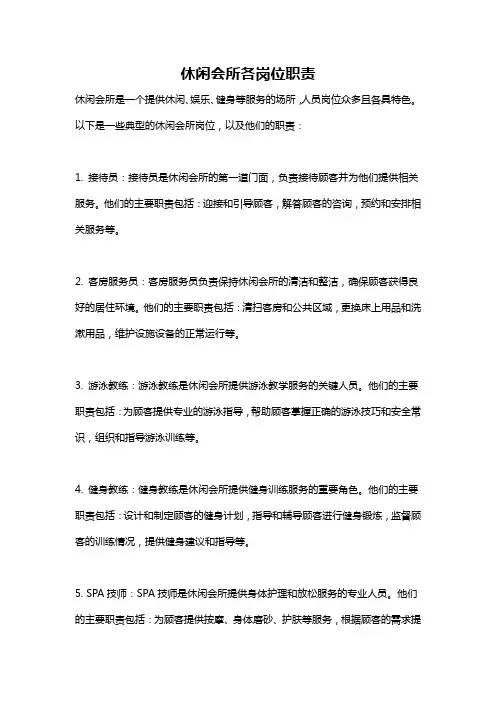 休闲会所各岗位职责

休闲会所是一个提供休闲、娱乐、健身等服务的场所，人员岗位众多且各具特色。以下是一些典型的休闲会所岗位，以及他们的职责：

1. 接待员：接待员是休闲会所的第一道门面，负责接待顾客并为他们提供相关服务。他们的主要职责包括：迎接和引导顾客，解答顾客的咨询，预约和安排相关服务等。

2. 客房服务员：客房服务员负责保持休闲会所的清洁和整洁，确保顾客获得良好的居住环境。他们的主要职责包括：清扫客房和公共区域，更换床上用品和洗漱用品，维护设施设备的正常运行等。

3. 游泳教练：游泳教练是休闲会所提供游泳教学服务的关键人员。他们的主要职责包括：为顾客提供专业的游泳指导，帮助顾客掌握正确的游泳技巧和安全常识，组织和指导游泳训练等。

4. 健身教练：健身教练是休闲会所提供健身训练服务的重要角色。他们的主要职责包括：设计和制定顾客的健身计划，指导和辅导顾客进行健身锻炼，监督顾客的训练情况，提供健身建议和指导等。

5. SPA 技师：SPA 技师是休闲会所提供身体护理和放松服务的专业人员。他们的主要职责包括：为顾客提供按摩、身体磨砂、护肤等服务，根据顾客的需求提